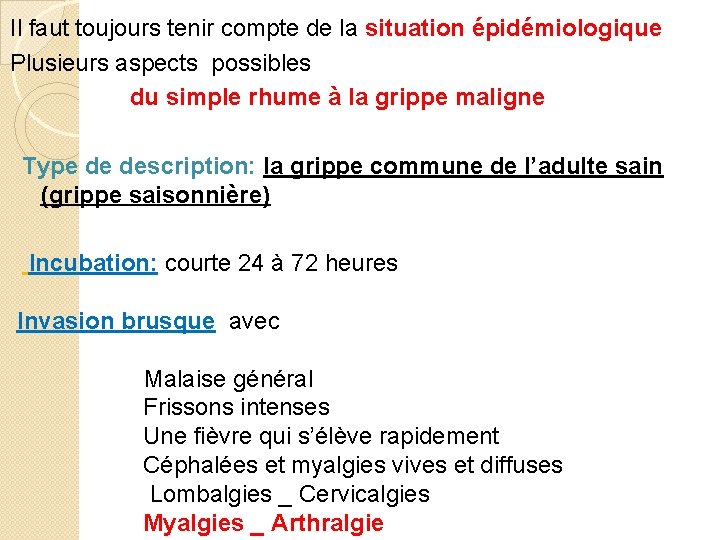 Il faut toujours tenir compte de la situation épidémiologique
Plusieurs aspects possibles
du simple rhume à la grippe maligne

Type de description: la grippe commune de l'adulte sain (grippe saisonnière)

Incubation: courte 24 à 72 heures

Invasion brusque avec

Malaise général
Frissons intenses
Une fièvre qui s'élève rapidement
Céphalées et myalgies vives et diffuses
Lombalgies _ Cervicalgies
Myalgies _ Arthralgie